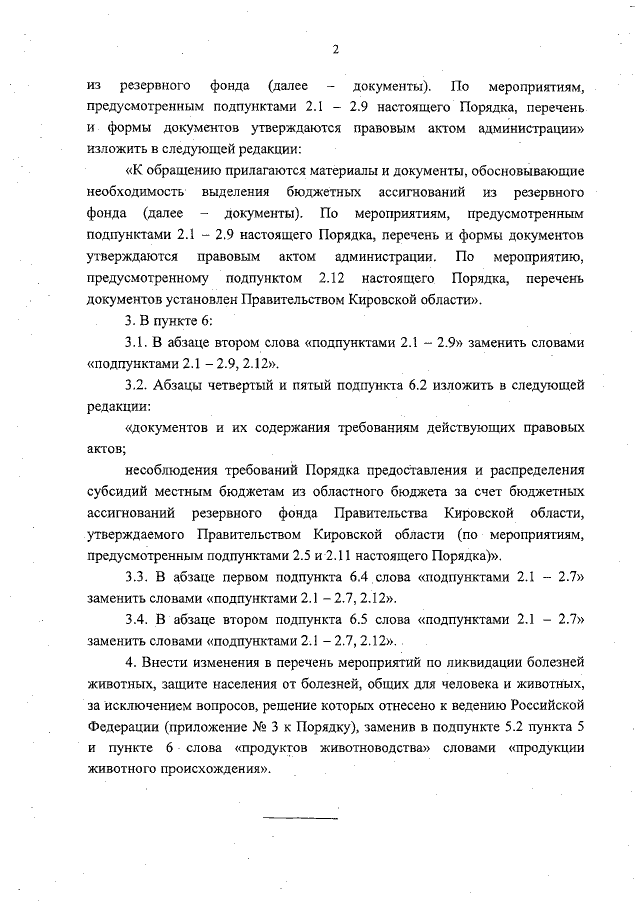 2

из резервного фонда (далее – документы). По мероприятиям, предусмотренным подпунктами 2.1 – 2.9 настоящего Порядка, перечень и формы документов утверждаются правовым актом администрации» изложить в следующей редакции:

«К обращению прилагаются материалы и документы, обосновывающие необходимость выделения бюджетных ассигнований из резервного фонда (далее – документы). По мероприятиям, предусмотренным подпунктами 2.1 – 2.9 настоящего Порядка, перечень и формы документов утверждаются правовым актом администрации. По мероприятию, предусмотренному подпунктом 2.12 настоящего Порядка, перечень документов установлен Правительством Кировской области».

3. В пункте 6:

3.1. В абзаце втором слова «подпунктами 2.1 – 2.9» заменить словами «подпунктами 2.1 – 2.9, 2.12».

3.2. Абзацы четвертый и пятый подпункта 6.2 изложить в следующей редакции:

«документов и их содержания требованиям действующих правовых актов;

несоблюдения требований Порядка предоставления и распределения субсидий местным бюджетам из областного бюджета за счет бюджетных ассигнований резервного фонда Правительства Кировской области, утверждаемого Правительством Кировской области (по мероприятиям, предусмотренным подпунктами 2.5 и 2.11 настоящего Порядка)».

3.3. В абзаце первом подпункта 6.4 слова «подпунктами 2.1 – 2.7» заменить словами «подпунктами 2.1 – 2.7, 2.12».

3.4. В абзаце втором подпункта 6.5 слова «подпунктами 2.1 – 2.7» заменить словами «подпунктами 2.1 – 2.7, 2.12».

4. Внести изменения в перечень мероприятий по ликвидации болезней животных, защите населения от болезней, общих для человека и животных, за исключением вопросов, решение которых отнесено к ведению Российской Федерации (приложение № 3 к Порядку), заменив в подпункте 5.2 пункта 5 и пункте 6 слова «продуктов животноводства» словами «продукции животного происхождения».